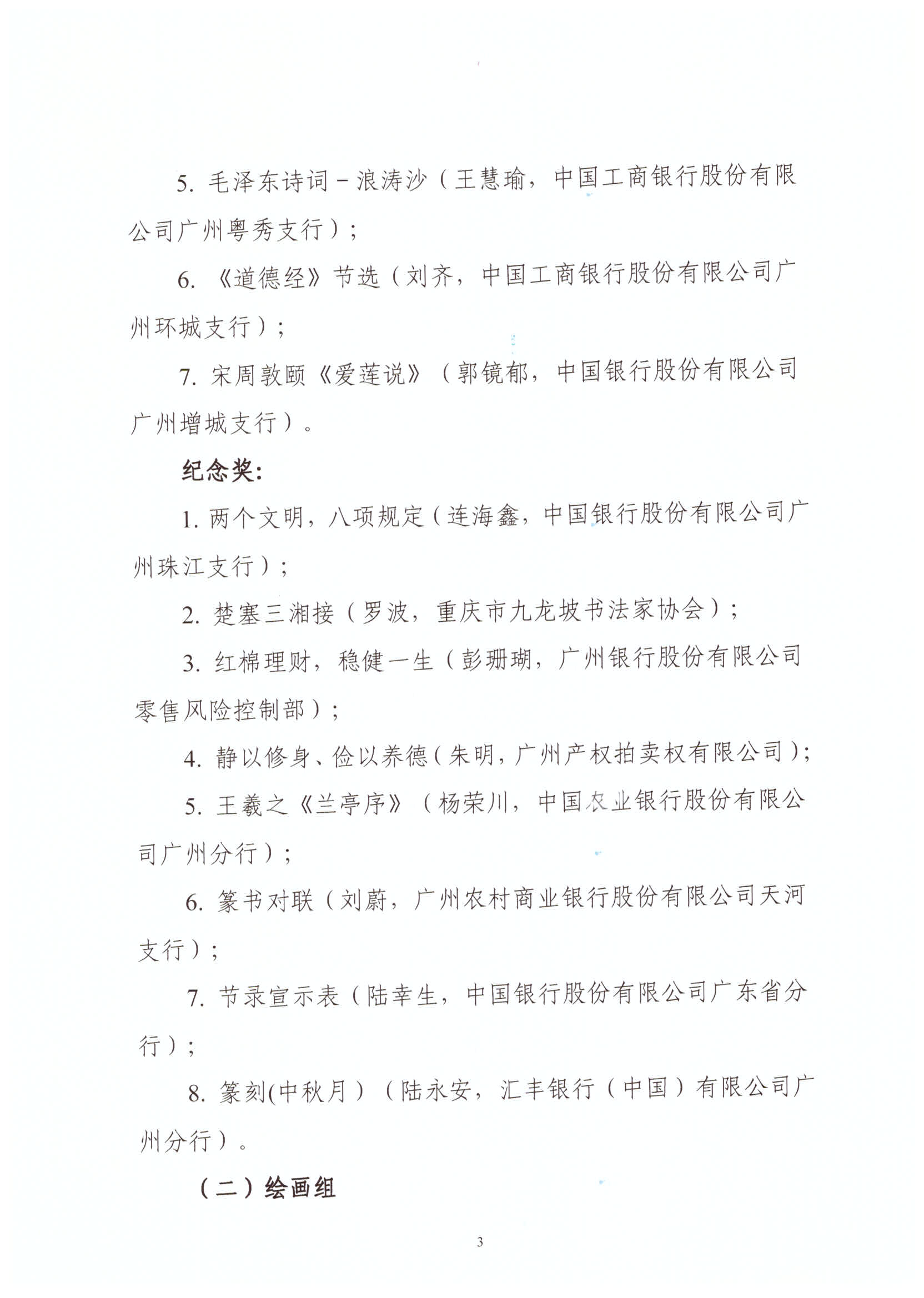 5. 毛泽东诗词－浪涛沙（王慧瑜，中国工商银行股份有限公司广州粤秀支行）；

6. 《道德经》节选（刘齐，中国工商银行股份有限公司广州环城支行）；

7. 宋周敦颐《爱莲说》（郭镜郁，中国银行股份有限公司广州增城支行）。

纪念奖：

1. 两个文明，八项规定（连海鑫，中国银行股份有限公司广州珠江支行）；

2. 楚塞三湘接（罗波，重庆市九龙坡书法家协会）；

3. 红棉理财，稳健一生（彭珊瑚，广州银行股份有限公司零售风险控制部）；

4. 静以修身、俭以养德（朱明，广州产权拍卖权有限公司）；

5. 王羲之《兰亭序》（杨荣川，中国农业银行股份有限公司广州分行）；

6. 篆书对联（刘蔚，广州农村商业银行股份有限公司天河支行）；

7. 节录宣示表（陆幸生，中国银行股份有限公司广东省分行）；

8. 篆刻(中秋月）（陆永安，汇丰银行（中国）有限公司广州分行）。

（二）绘画组

3